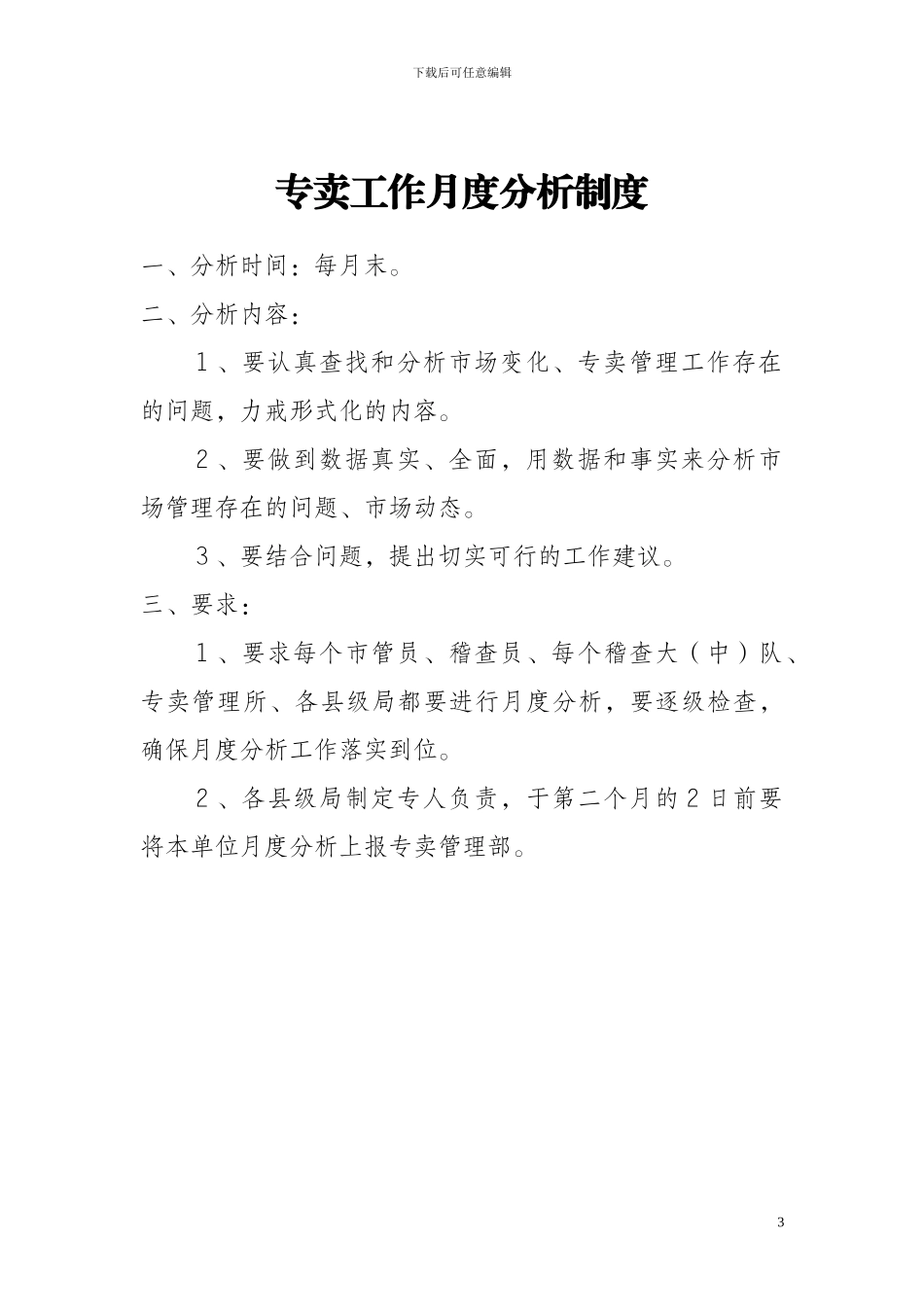 下载后可任意编辑

专卖工作月度分析制度

一、分析时间：每月末。

二、分析内容：

1、要认真查找和分析市场变化、专卖管理工作存在的问题，力戒形式化的内容。

2、要做到数据真实、全面，用数据和事实来分析市场管理存在的问题、市场动态。

3、要结合问题，提出切实可行的工作建议。

三、要求：

1、要求每个市管员、稽查员、每个稽查大（中）队、专卖管理所、各县级局都要进行月度分析，要逐级检查，确保月度分析工作落实到位。

2、各县级局制定专人负责，于第二个月的2日前要将本单位月度分析上报专卖管理部。

3